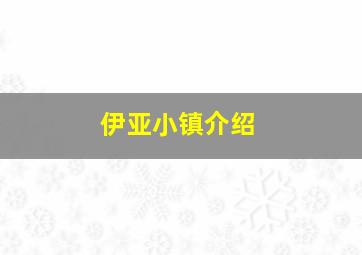 伊亚小镇介绍